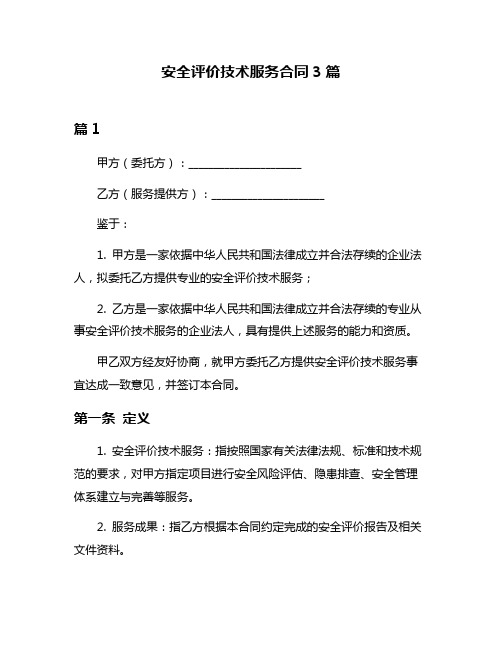 安全评价技术服务合同 3 篇

篇 1

甲方（委托方）：____________________

乙方（服务提供方）：____________________

鉴于：

1. 甲方是一家依据中华人民共和国法律成立并合法存续的企业法人，拟委托乙方提供专业的安全评价技术服务；

2. 乙方是一家依据中华人民共和国法律成立并合法存续的专业从事安全评价技术服务的企业法人，具有提供上述服务的能力和资质。

甲乙双方经友好协商，就甲方委托乙方提供安全评价技术服务事宜达成一致意见，并签订本合同。

第一条 定义

1. 安全评价技术服务：指按照国家有关法律法规、标准和技术规范的要求，对甲方指定项目进行安全风险评估、隐患排查、安全管理体系建立与完善等服务。

2. 服务成果：指乙方根据本合同约定完成的安全评价报告及相关文件资料。